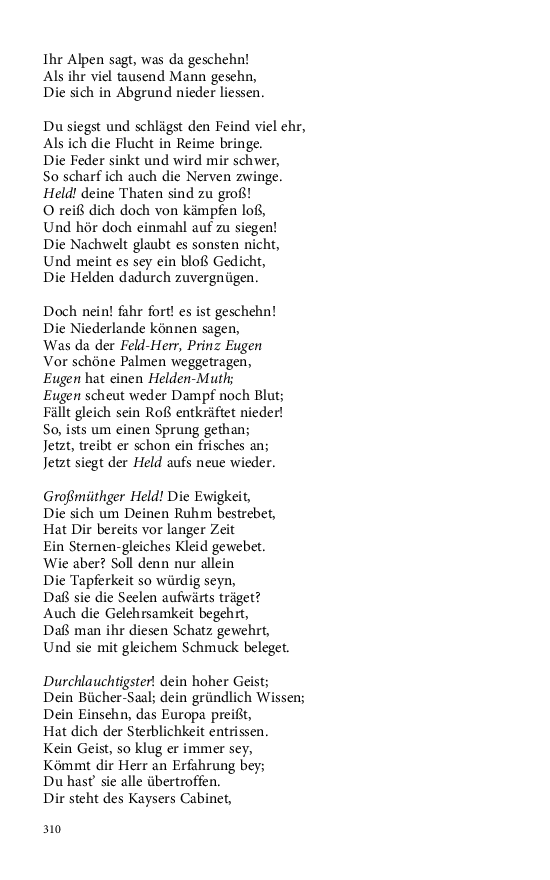 Ihr Alpen sagt, was da geschehn!
Als ihr viel tausend Mann gesehn,
Die sich in Abgrund nieder liessen.

Du siegst und schlägst den Feind viel ehr,
Als ich die Flucht in Reime bringe.
Die Feder sinkt und wird mir schwer,
So scharf ich auch die Nerven zwinge.
Held! deine Thaten sind zu groß!
O reiß dich doch von kämpfen loß,
Und hör doch einmahl auf zu siegen!
Die Nachwelt glaubt es sonsten nicht,
Und meint es sey ein bloß Gedicht,
Die Helden dadurch zuvergnügen.

Doch nein! fahr fort! es ist geschehn!
Die Niederlande können sagen,
Was da der Feld-Herr, Prinz Eugen
Vor schöne Palmen weggetragen,
Eugen hat einen Helden-Muth;
Eugen scheut weder Dampf noch Blut;
Fällt gleich sein Roß entkräftet nieder!
So, ists um einen Sprung gethan;
Jetzt, treibt er schon ein frisches an;
Jetzt siegt der Held aufs neue wieder.

Großmüthger Held! Die Ewigkeit,
Die sich um Deinen Ruhm bestrebet,
Hat Dir bereits vor langer Zeit
Ein Sternen-gleiches Kleid gewebet.
Wie aber? Soll denn nur allein
Die Tapferkeit so würdig seyn,
Daß sie die Seelen aufwärts träget?
Auch die Gelehrsamkeit begehrt,
Daß man ihr diesen Schatz gewehrt,
Und sie mit gleichem Schmuck beleget.

Durchlauchtigster! dein hoher Geist;
Dein Bücher-Saal; dein gründlich Wissen;
Dein Einsehn, das Europa preißt,
Hat dich der Sterblichkeit entrissen.
Kein Geist, so klug er immer sey,
Kömmt dir Herr an Erfahrung bey;
Du hast' sie alle übertroffen.
Dir steht des Kaysers Cabinet,

310